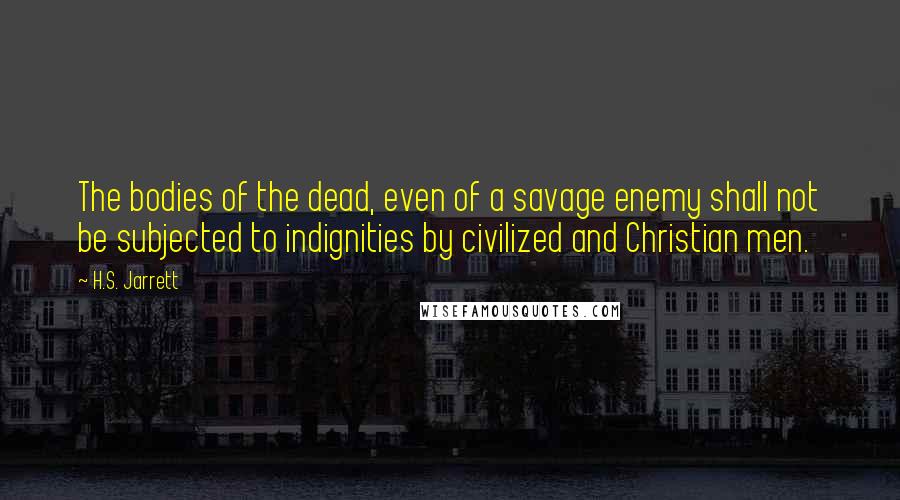 The bodies of the dead, even of a savage enemy shall not be subjected to indignities by civilized and Christian men.

~ H.S. Jarrett

WISEFAMOUSQUOTES.COM